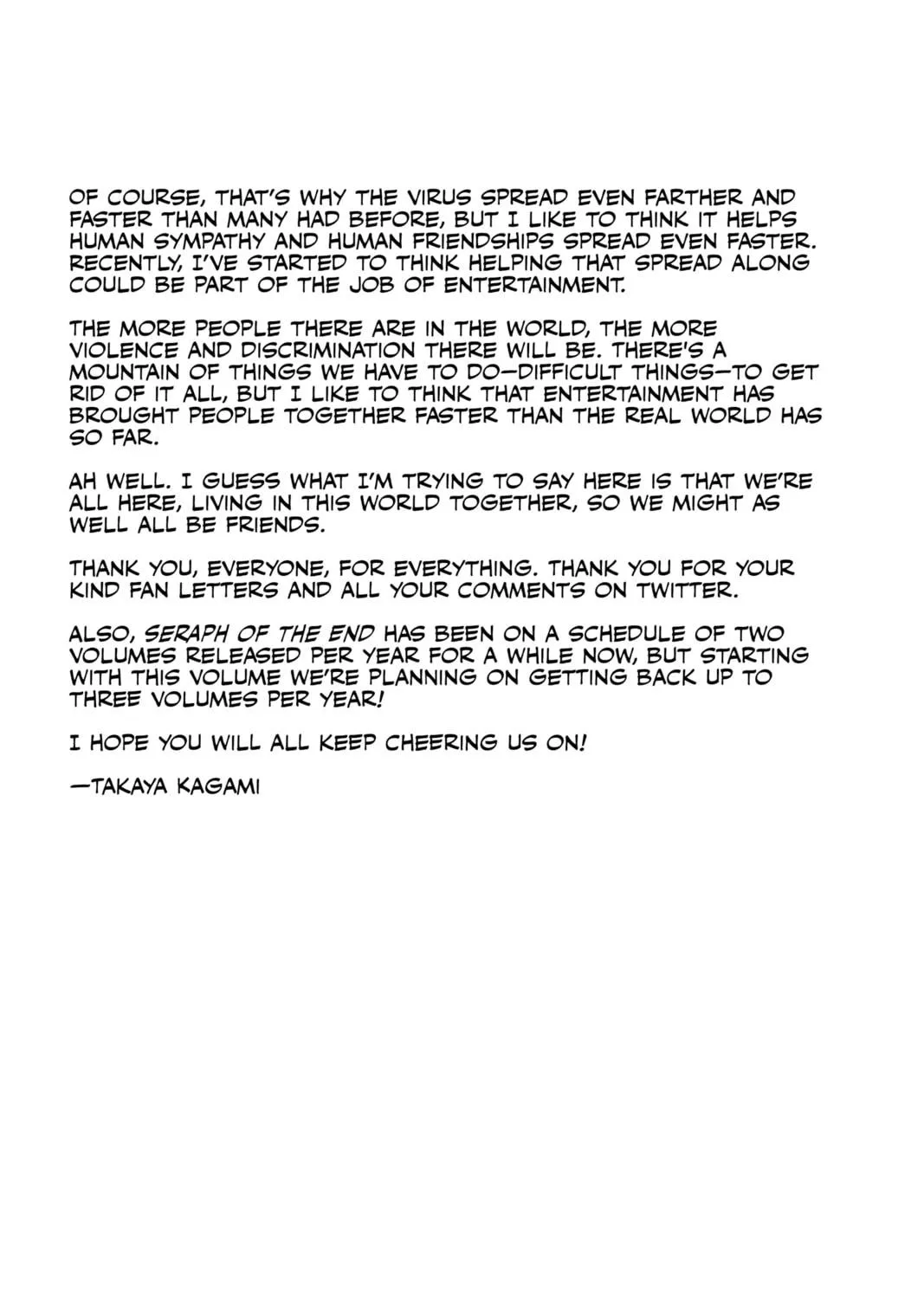 OF COURSE, THAT'S WHY THE VIRUS SPREAD EVEN FARTHER AND FASTER THAN MANY HAD BEFORE, BUT I LIKE TO THINK IT HELPS HUMAN SYMPATHY AND HUMAN FRIENDSHIPS SPREAD EVEN FASTER. RECENTLY, I'VE STARTED TO THINK HELPING THAT SPREAD ALONG COULD BE PART OF THE JOB OF ENTERTAINMENT.

THE MORE PEOPLE THERE ARE IN THE WORLD, THE MORE VIOLENCE AND DISCRIMINATION THERE WILL BE. THERE'S A MOUNTAIN OF THINGS WE HAVE TO DO—DIFFICULT THINGS—TO GET RID OF IT ALL, BUT I LIKE TO THINK THAT ENTERTAINMENT HAS BROUGHT PEOPLE TOGETHER FASTER THAN THE REAL WORLD HAS SO FAR.

AH WELL. I GUESS WHAT I'M TRYING TO SAY HERE IS THAT WE'RE ALL HERE, LIVING IN THIS WORLD TOGETHER, SO WE MIGHT AS WELL ALL BE FRIENDS.

THANK YOU, EVERYONE, FOR EVERYTHING. THANK YOU FOR YOUR KIND FAN LETTERS AND ALL YOUR COMMENTS ON TWITTER.

ALSO, SERAPH OF THE END HAS BEEN ON A SCHEDULE OF TWO VOLUMES RELEASED PER YEAR FOR A WHILE NOW, BUT STARTING WITH THIS VOLUME WE'RE PLANNING ON GETTING BACK UP TO THREE VOLUMES PER YEAR!

I HOPE YOU WILL ALL KEEP CHEERING US ON!

—TAKAYA KAGAMI